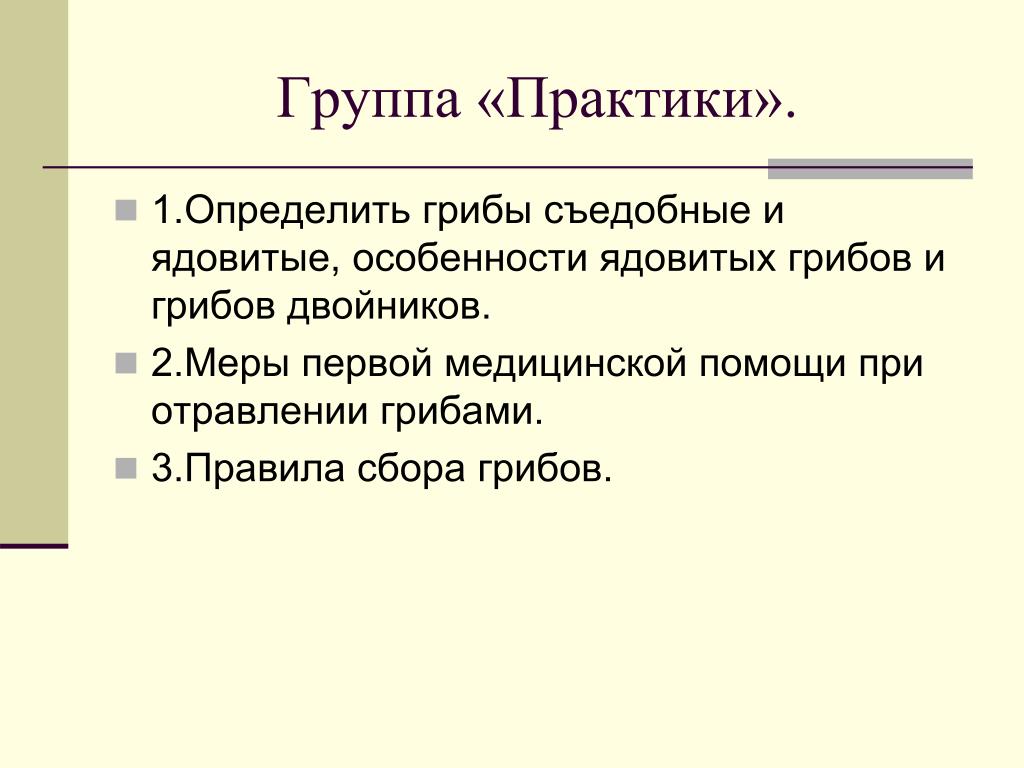 Группа «Практики».

1.Определить грибы съедобные и ядовитые, особенности ядовитых грибов и грибов двойников.

2.Меры первой медицинской помощи при отравлении грибами.

3.Правила сбора грибов.